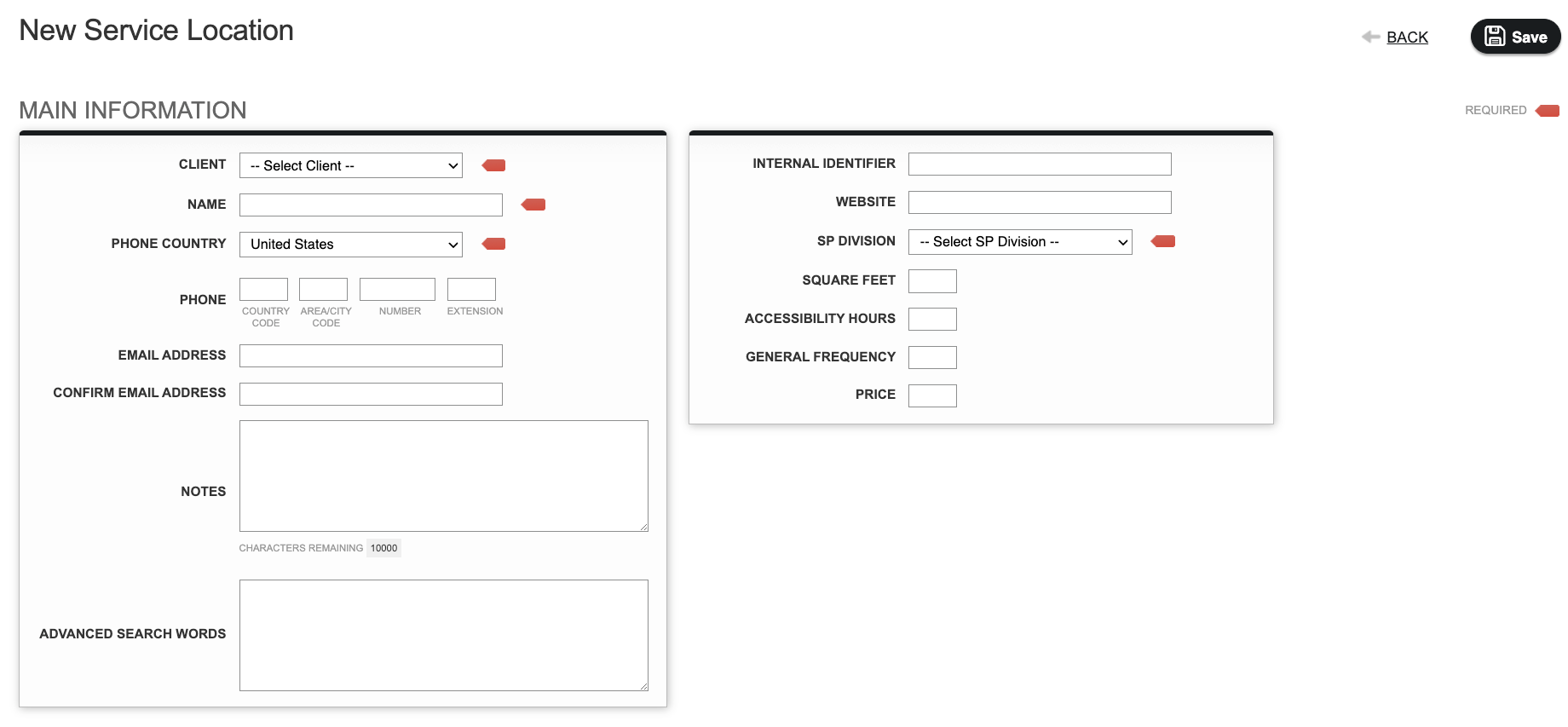 New Service Location

BACK

Save

MAIN INFORMATION

REQUIRED

CLIENT
-- Select Client --

NAME

PHONE COUNTRY
United States

PHONE
COUNTRY CODE
AREA/CITY CODE
NUMBER
EXTENSION

EMAIL ADDRESS

CONFIRM EMAIL ADDRESS

NOTES

CHARACTERS REMAINING 10000

ADVANCED SEARCH WORDS

INTERNAL IDENTIFIER

WEBSITE

SP DIVISION
-- Select SP Division --

SQUARE FEET

ACCESSIBILITY HOURS

GENERAL FREQUENCY

PRICE